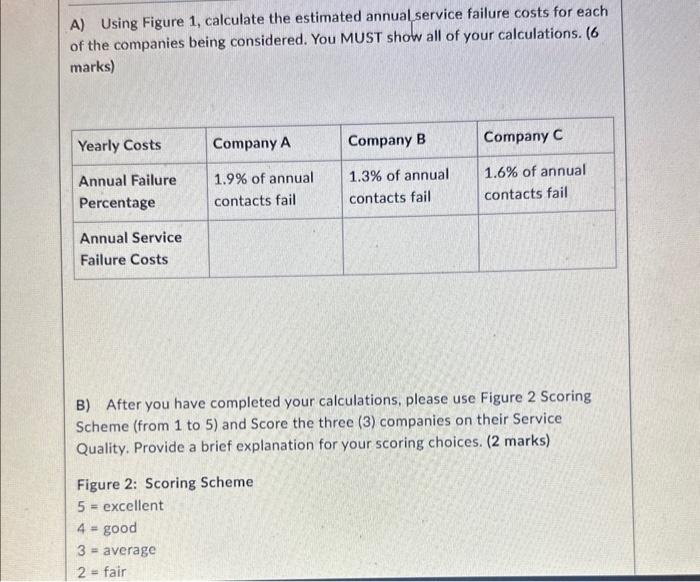 A) Using Figure 1, calculate the estimated annual service failure costs for each of the companies being considered. You MUST show all of your calculations. (6 marks)

| Yearly Costs | Company A | Company B | Company C |
|---|---|---|---|
| Annual Failure Percentage | 1.9% of annual contacts fail | 1.3% of annual contacts fail | 1.6% of annual contacts fail |
| Annual Service Failure Costs | | | |

B) After you have completed your calculations, please use Figure 2 Scoring Scheme (from 1 to 5) and Score the three (3) companies on their Service Quality. Provide a brief explanation for your scoring choices. (2 marks)

Figure 2: Scoring Scheme
5 = excellent
4 = good
3 = average
2 = fair